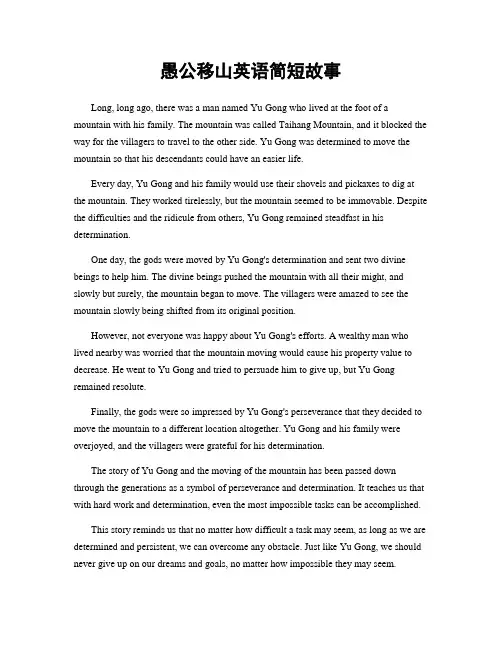 愚公移山英语简短故事

Long, long ago, there was a man named Yu Gong who lived at the foot of a mountain with his family. The mountain was called Taihang Mountain, and it blocked the way for the villagers to travel to the other side. Yu Gong was determined to move the mountain so that his descendants could have an easier life.

Every day, Yu Gong and his family would use their shovels and pickaxes to dig at the mountain. They worked tirelessly, but the mountain seemed to be immovable. Despite the difficulties and the ridicule from others, Yu Gong remained steadfast in his determination.

One day, the gods were moved by Yu Gong's determination and sent two divine beings to help him. The divine beings pushed the mountain with all their might, and slowly but surely, the mountain began to move. The villagers were amazed to see the mountain slowly being shifted from its original position.

However, not everyone was happy about Yu Gong's efforts. A wealthy man who lived nearby was worried that the mountain moving would cause his property value to decrease. He went to Yu Gong and tried to persuade him to give up, but Yu Gong remained resolute.

Finally, the gods were so impressed by Yu Gong's perseverance that they decided to move the mountain to a different location altogether. Yu Gong and his family were overjoyed, and the villagers were grateful for his determination.

The story of Yu Gong and the moving of the mountain has been passed down through the generations as a symbol of perseverance and determination. It teaches us that with hard work and determination, even the most impossible tasks can be accomplished.

This story reminds us that no matter how difficult a task may seem, as long as we are determined and persistent, we can overcome any obstacle. Just like Yu Gong, we should never give up on our dreams and goals, no matter how impossible they may seem.